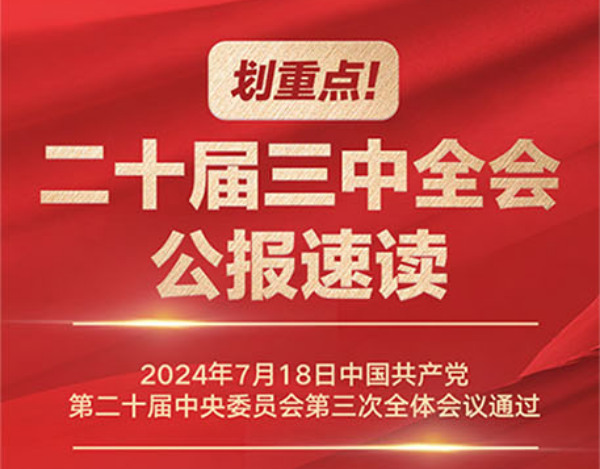 划重点!

二十届三中全会
公报速读

2024年7月18日中国共产党
第二十届中央委员会第三次全体会议通过